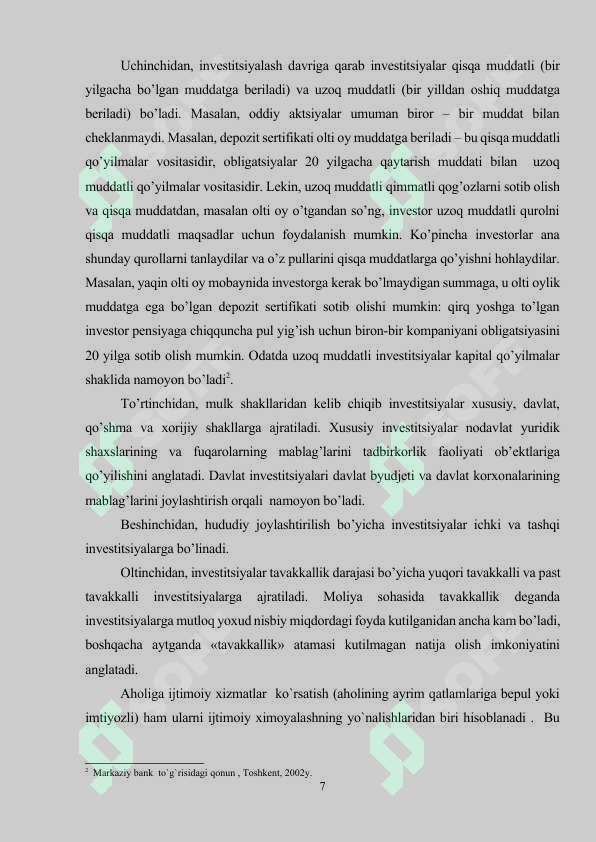 Uchinchidan, investitsiyalash davriga qarab investitsiyalar qisqa muddatli (bir yilgacha bo'lgan muddatga beriladi) va uzoq muddatli (bir yilldan oshiq muddatga beriladi) bo'ladi. Masalan, oddiy aktsiyalar umuman biror – bir muddat bilan cheklanmaydi. Masalan, depozit sertifikati olti oy muddatga beriladi – bu qisqa muddatli qo'yilmalar vositasidir, obligatsiyalar 20 yilgacha qaytarish muddati bilan uzoq muddatli qo'yilmalar vositasidir. Lekin, uzoq muddatli qimmatli qog'ozlarni sotib olish va qisqa muddatdan, masalan olti oy o'tgandan so'ng, investor uzoq muddatli qurolni qisqa muddatli maqsadlar uchun foydalanish mumkin. Ko'pincha investorlar ana shunday qurollarni tanlaydilar va o'z pullarini qisqa muddatlarga qo'yishni hohlaydilar. Masalan, yaqin olti oy mobaynida investorga kerak bo'lmaydigan summaga, u olti oylik muddatga ega bo'lgan depozit sertifikati sotib olishi mumkin: qirq yoshga to'lgan investor pensiyaga chiqquncha pul yig'ish uchun biron-bir kompaniyani obligatsiyasini 20 yilga sotib olish mumkin. Odatda uzoq muddatli investitsiyalar kapital qo'yilmalar shaklida namoyon bo'ladi$^2$.

To'rtinchidan, mulk shakllaridan kelib chiqib investitsiyalar xususiy, davlat, qo'shma va xorijiy shakllarga ajratiladi. Xususiy investitsiyalar nodavlat yuridik shaxslarining va fuqarolarning mablag'larini tadbirkorlik faoliyati ob'ektlariga qo'yilishini anglatadi. Davlat investitsiyalari davlat byudjeti va davlat korxonalarining mablag'larini joylashtirish orqali namoyon bo'ladi.

Beshinchidan, hududiy joylashtirilish bo'yicha investitsiyalar ichki va tashqi investitsiyalarga bo'linadi.

Oltinchidan, investitsiyalar tavakkallik darajasi bo'yicha yuqori tavakkalli va past tavakkalli investitsiyalarga ajratiladi. Moliya sohasida tavakkallik deganda investitsiyalarga mutloq yoxud nisbiy miqdordagi foyda kutilganidan ancha kam bo'ladi, boshqacha aytganda «tavakkallik» atamasi kutilmagan natija olish imkoniyatini anglatadi.

Aholiga ijtimoiy xizmatlar ko`rsatish (aholining ayrim qatlamlariga bepul yoki imtiyozli) ham ularni ijtimoiy ximoyalashning yo`nalishlaridan biri hisoblanadi . Bu

$^2$ Markaziy bank to`g`risidagi qonun , Toshkent, 2002y.

7